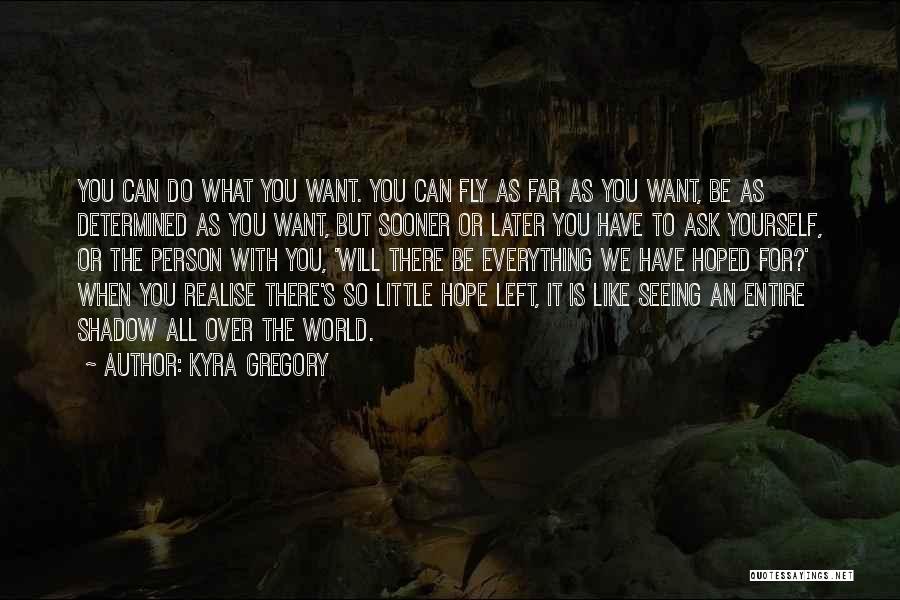 YOU CAN DO WHAT YOU WANT. YOU CAN FLY AS FAR AS YOU WANT, BE AS DETERMINED AS YOU WANT, BUT SOONER OR LATER YOU HAVE TO ASK YOURSELF, OR THE PERSON WITH YOU, 'WILL THERE BE EVERYTHING WE HAVE HOPED FOR?' WHEN YOU REALISE THERE'S SO LITTLE HOPE LEFT, IT IS LIKE SEEING AN ENTIRE SHADOW ALL OVER THE WORLD.

~ AUTHOR: KYRA GREGORY

QUOTESSAYINGS.NET